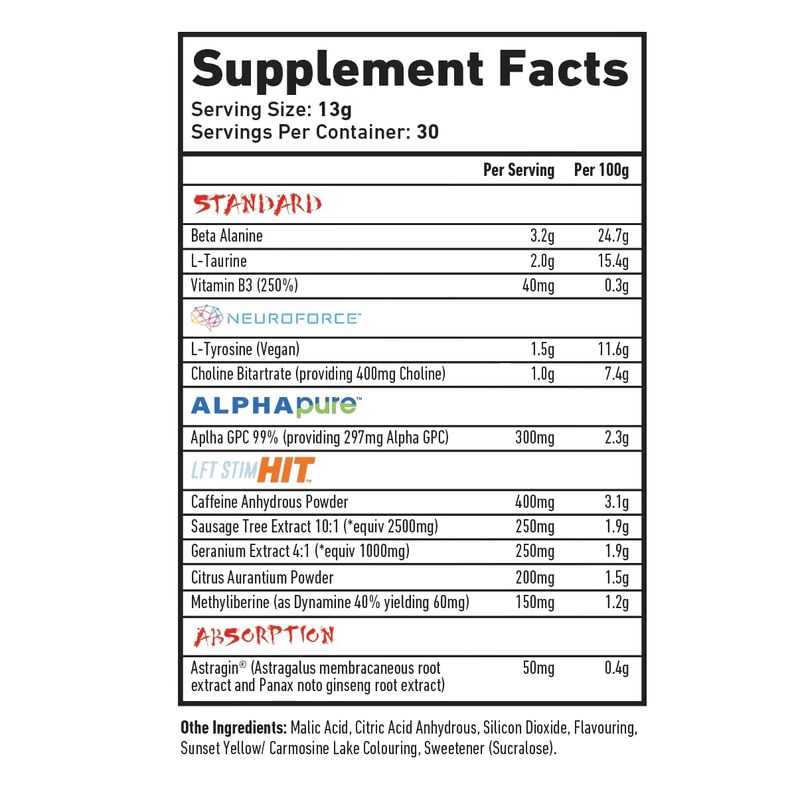 Supplement Facts
Serving Size: 13g
Servings Per Container: 30

| | Per Serving | Per 100g |
|---|---|---|
| STANDARD | | |
| Beta Alanine | 3.2g | 24.7g |
| L-Taurine | 2.0g | 15.4g |
| Vitamin B3 (250%) | 40mg | 0.3g |
| NEUROFORCE™ | | |
| L-Tyrosine (Vegan) | 1.5g | 11.6g |
| Choline Bitartrate (providing 400mg Choline) | 1.0g | 7.4g |
| ALPHApure™ | | |
| Aplha GPC 99% (providing 297mg Alpha GPC) | 300mg | 2.3g |
| LFT STIM HIT | | |
| Caffeine Anhydrous Powder | 400mg | 3.1g |
| Sausage Tree Extract 10:1 (*equiv 2500mg) | 250mg | 1.9g |
| Geranium Extract 4:1 (*equiv 1000mg) | 250mg | 1.9g |
| Citrus Aurantium Powder | 200mg | 1.5g |
| Methyliberine (as Dynamine 40% yielding 60mg) | 150mg | 1.2g |
| ABSORPTION | | |
| Astragin® (Astragalus membracaneous root extract and Panax noto ginseng root extract) | 50mg | 0.4g |

Othe Ingredients: Malic Acid, Citric Acid Anhydrous, Silicon Dioxide, Flavouring, Sunset Yellow/ Carmosine Lake Colouring, Sweetener (Sucralose).